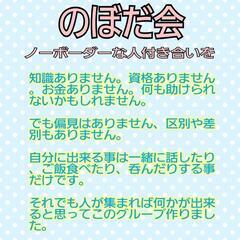 のぼだ会

ノーボーダーな人付き合いを

知識ありません。資格ありません。お金ありません。何も助けられないかもしれません。

でも偏見はありません、区別や差別もありません。

自分に出来る事は一緒に話したり、ご飯食べたり、呑んだりする事だけです。

それでも人が集まれば何かが出来ると思ってこのグループ作りました。